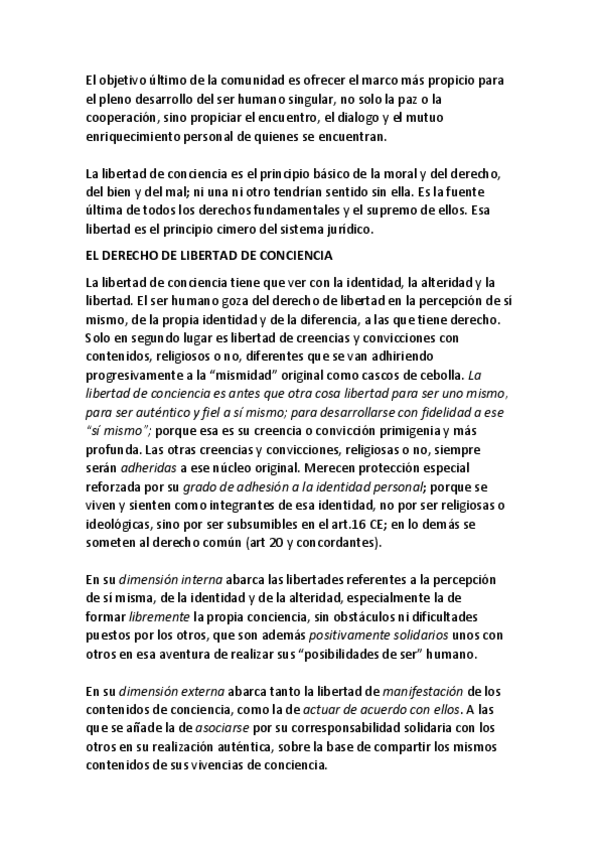 El objetivo último de la comunidad es ofrecer el marco más propicio para el pleno desarrollo del ser humano singular, no solo la paz o la cooperación, sino propiciar el encuentro, el dialogo y el mutuo enriquecimiento personal de quienes se encuentran.

La libertad de conciencia es el principio básico de la moral y del derecho, del bien y del mal; ni una ni otro tendrían sentido sin ella. Es la fuente última de todos los derechos fundamentales y el supremo de ellos. Esa libertad es el principio cimero del sistema jurídico.

EL DERECHO DE LIBERTAD DE CONCIENCIA

La libertad de conciencia tiene que ver con la identidad, la alteridad y la libertad. El ser humano goza del derecho de libertad en la percepción de sí mismo, de la propia identidad y de la diferencia, a las que tiene derecho. Solo en segundo lugar es libertad de creencias y convicciones con contenidos, religiosos o no, diferentes que se van adhiriendo progresivamente a la "mismidad" original como cascos de cebolla. La libertad de conciencia es antes que otra cosa libertad para ser uno mismo, para ser auténtico y fiel a sí mismo; para desarrollarse con fidelidad a ese "sí mismo"; porque esa es su creencia o convicción primigenia y más profunda. Las otras creencias y convicciones, religiosas o no, siempre serán adheridas a ese núcleo original. Merecen protección especial reforzada por su grado de adhesión a la identidad personal; porque se viven y sienten como integrantes de esa identidad, no por ser religiosas o ideológicas, sino por ser subsumibles en el art.16 CE; en lo demás se someten al derecho común (art 20 y concordantes).

En su dimensión interna abarca las libertades referentes a la percepción de sí misma, de la identidad y de la alteridad, especialmente la de formar libremente la propia conciencia, sin obstáculos ni dificultades puestos por los otros, que son además positivamente solidarios unos con otros en esa aventura de realizar sus "posibilidades de ser" humano.

En su dimensión externa abarca tanto la libertad de manifestación de los contenidos de conciencia, como la de actuar de acuerdo con ellos. A las que se añade la de asociarse por su corresponsabilidad solidaria con los otros en su realización auténtica, sobre la base de compartir los mismos contenidos de sus vivencias de conciencia.